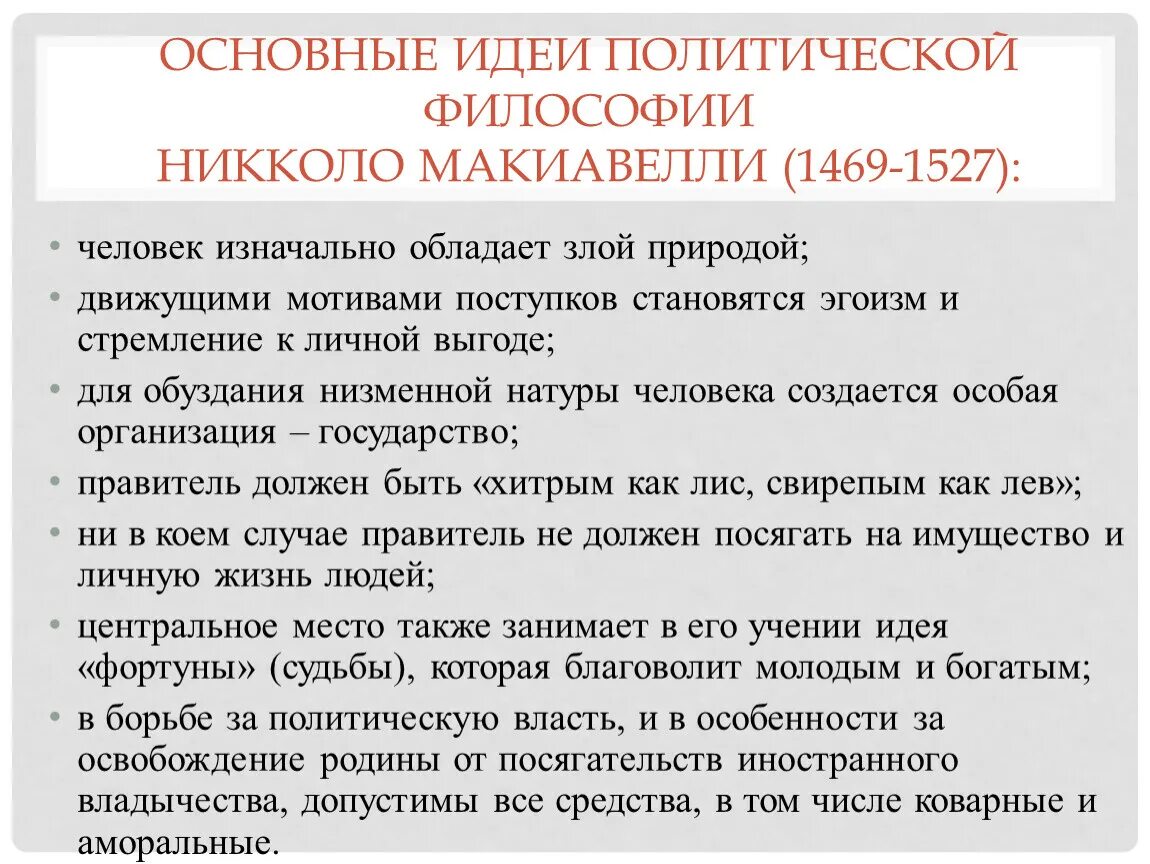 ОСНОВНЫЕ ИДЕИ ПОЛИТИЧЕСКОЙ ФИЛОСОФИИ
НИККОЛО МАКИАВЕЛЛИ (1469-1527):

• человек изначально обладает злой природой;
• движущими мотивами поступков становятся эгоизм и стремление к личной выгоде;
• для обуздания низменной натуры человека создается особая организация – государство;
• правитель должен быть «хитрым как лис, свирепым как лев»;
• ни в коем случае правитель не должен посягать на имущество и личную жизнь людей;
• центральное место также занимает в его учении идея «фортуны» (судьбы), которая благоволит молодым и богатым;
• в борьбе за политическую власть, и в особенности за освобождение родины от посягательств иностранного владычества, допустимы все средства, в том числе коварные и аморальные.